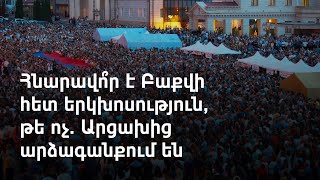 Հնարավո՞ր է Բաքվի հետ երկխոսություն, թե ոչ. Արցախից արձագանքում են